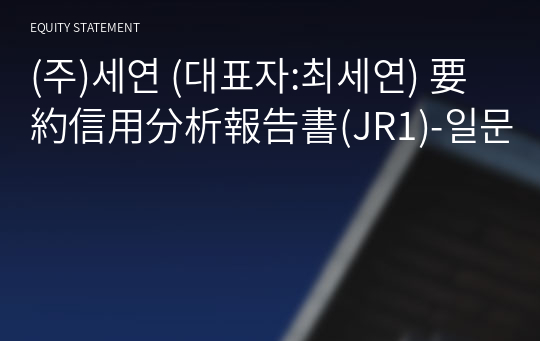 EQUITY STATEMENT

(주)세연 (대표자:최세연) 要約信用分析報告書(JR1)-일문